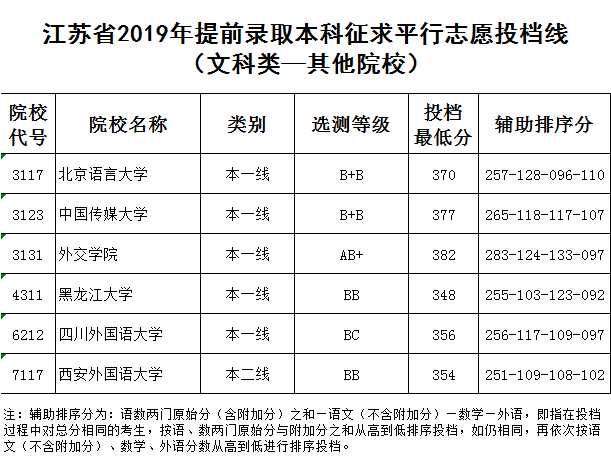 江苏省2019年提前录取本科征求平行志愿投档线
（文科类—其他院校）

| 院校代号 | 院校名称 | 类别 | 选测等级 | 投档最低分 | 辅助排序分 |
|---|---|---|---|---|---|
| 3117 | 北京语言大学 | 本一线 | B+B | 370 | 257-128-096-110 |
| 3123 | 中国传媒大学 | 本一线 | B+B | 377 | 265-118-117-107 |
| 3131 | 外交学院 | 本一线 | AB+ | 382 | 283-124-133-097 |
| 4311 | 黑龙江大学 | 本一线 | BB | 348 | 255-103-123-092 |
| 6212 | 四川外国语大学 | 本一线 | BC | 356 | 256-117-109-097 |
| 7117 | 西安外国语大学 | 本二线 | BB | 354 | 251-109-108-102 |

注：辅助排序分为：语数两门原始分（含附加分）之和－语文（不含附加分）－数学－外语，即指在投档过程中对总分相同的考生，按语、数两门原始分与附加分之和从高到低排序投档，如仍相同，再依次按语文（不含附加分）、数学、外语分数从高到低进行排序投档。